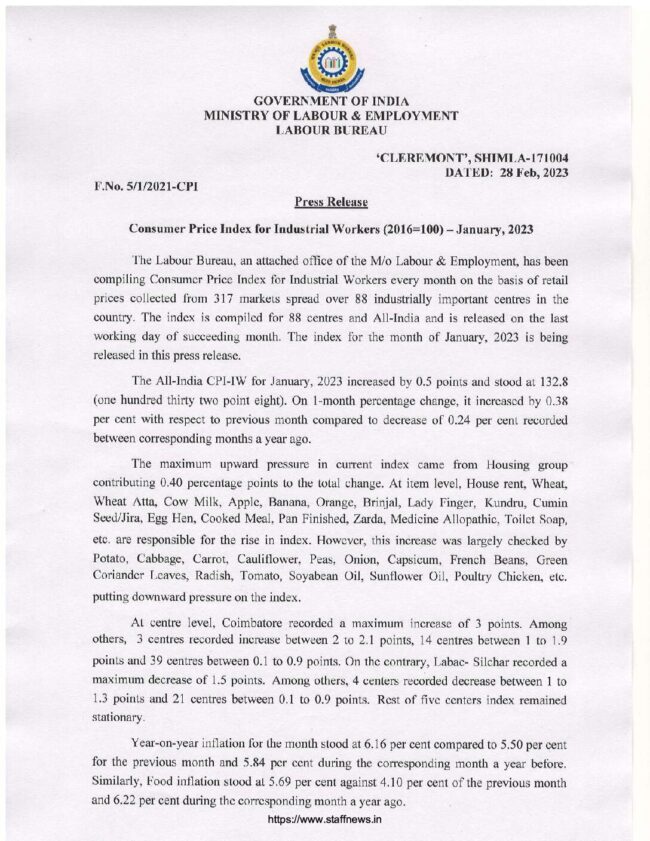 GOVERNMENT OF INDIA
MINISTRY OF LABOUR & EMPLOYMENT
LABOUR BUREAU

'CLEREMONT', SHIMLA-171004
DATED: 28 Feb, 2023

F.No. 5/1/2021-CPI

Press Release

Consumer Price Index for Industrial Workers (2016=100) – January, 2023

The Labour Bureau, an attached office of the M/o Labour & Employment, has been compiling Consumer Price Index for Industrial Workers every month on the basis of retail prices collected from 317 markets spread over 88 industrially important centres in the country. The index is compiled for 88 centres and All-India and is released on the last working day of succeeding month. The index for the month of January, 2023 is being released in this press release.

The All-India CPI-IW for January, 2023 increased by 0.5 points and stood at 132.8 (one hundred thirty two point eight). On 1-month percentage change, it increased by 0.38 per cent with respect to previous month compared to decrease of 0.24 per cent recorded between corresponding months a year ago.

The maximum upward pressure in current index came from Housing group contributing 0.40 percentage points to the total change. At item level, House rent, Wheat, Wheat Atta, Cow Milk, Apple, Banana, Orange, Brinjal, Lady Finger, Kundru, Cumin Seed/Jira, Egg Hen, Cooked Meal, Pan Finished, Zarda, Medicine Allopathic, Toilet Soap, etc. are responsible for the rise in index. However, this increase was largely checked by Potato, Cabbage, Carrot, Cauliflower, Peas, Onion, Capsicum, French Beans, Green Coriander Leaves, Radish, Tomato, Soyabean Oil, Sunflower Oil, Poultry Chicken, etc. putting downward pressure on the index.

At centre level, Coimbatore recorded a maximum increase of 3 points. Among others, 3 centres recorded increase between 2 to 2.1 points, 14 centres between 1 to 1.9 points and 39 centres between 0.1 to 0.9 points. On the contrary, Labac- Silchar recorded a maximum decrease of 1.5 points. Among others, 4 centers recorded decrease between 1 to 1.3 points and 21 centres between 0.1 to 0.9 points. Rest of five centers index remained stationary.

Year-on-year inflation for the month stood at 6.16 per cent compared to 5.50 per cent for the previous month and 5.84 per cent during the corresponding month a year before. Similarly, Food inflation stood at 5.69 per cent against 4.10 per cent of the previous month and 6.22 per cent during the corresponding month a year ago.

https://www.staffnews.in